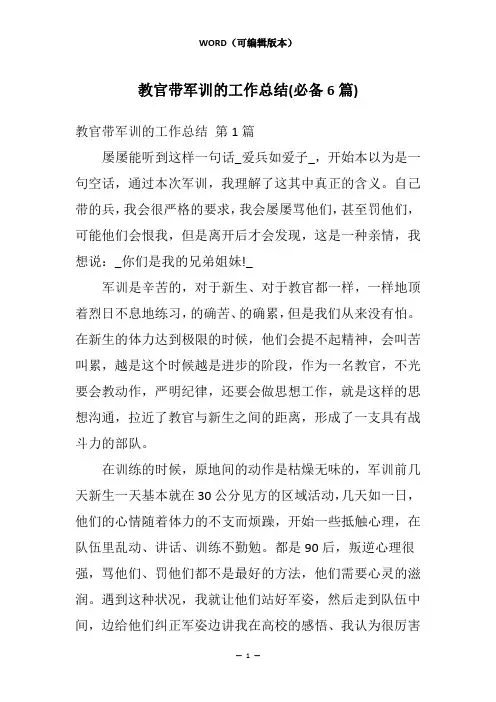 WORD（可编辑版本）

教官带军训的工作总结(必备6篇)

教官带军训的工作总结 第1篇

屡屡能听到这样一句话_爱兵如爱子_，开始本以为是一句空话，通过本次军训，我理解了这其中真正的含义。自己带的兵，我会很严格的要求，我会屡屡骂他们，甚至罚他们，可能他们会恨我，但是离开后才会发现，这是一种亲情，我想说：_你们是我的兄弟姐妹!_

军训是辛苦的，对于新生、对于教官都一样，一样地顶着烈日不息地练习，的确苦、的确累，但是我们从来没有怕。在新生的体力达到极限的时候，他们会提不起精神，会叫苦叫累，越是这个时候越是进步的阶段，作为一名教官，不光要会教动作，严明纪律，还要会做思想工作，就是这样的思想沟通，拉近了教官与新生之间的距离，形成了一支具有战斗力的部队。

在训练的时候，原地间的动作是枯燥无味的，军训前几天新生一天基本就在30公分见方的区域活动，几天如一日，他们的心情随着体力的不支而烦躁，开始一些抵触心理，在队伍里乱动、讲话、训练不勤勉。都是90后，叛逆心理很强，骂他们、罚他们都不是最好的方法，他们需要心灵的滋润。遇到这种状况，我就让他们站好军姿，然后走到队伍中间，边给他们纠正军姿边讲我在高校的感悟、我认为很厉害

— 1 —